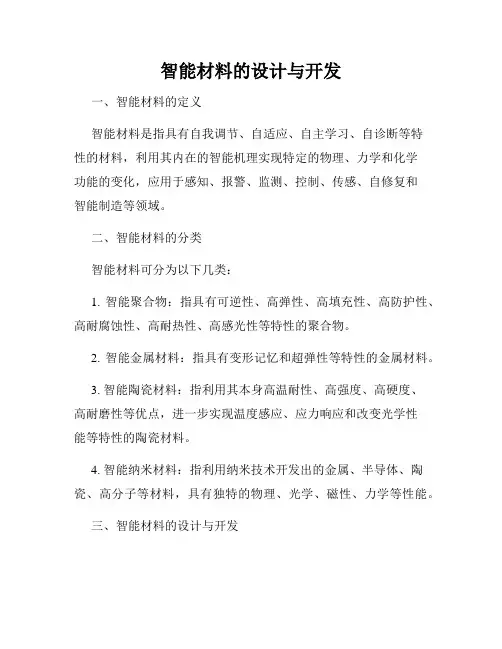 智能材料的设计与开发

一、智能材料的定义

智能材料是指具有自我调节、自适应、自主学习、自诊断等特性的材料，利用其内在的智能机理实现特定的物理、力学和化学功能的变化，应用于感知、报警、监测、控制、传感、自修复和智能制造等领域。

二、智能材料的分类

智能材料可分为以下几类：

1. 智能聚合物：指具有可逆性、高弹性、高填充性、高防护性、高耐腐蚀性、高耐热性、高感光性等特性的聚合物。

2. 智能金属材料：指具有变形记忆和超弹性等特性的金属材料。

3. 智能陶瓷材料：指利用其本身高温耐性、高强度、高硬度、高耐磨性等优点，进一步实现温度感应、应力响应和改变光学性能等特性的陶瓷材料。

4. 智能纳米材料：指利用纳米技术开发出的金属、半导体、陶瓷、高分子等材料，具有独特的物理、光学、磁性、力学等性能。

三、智能材料的设计与开发